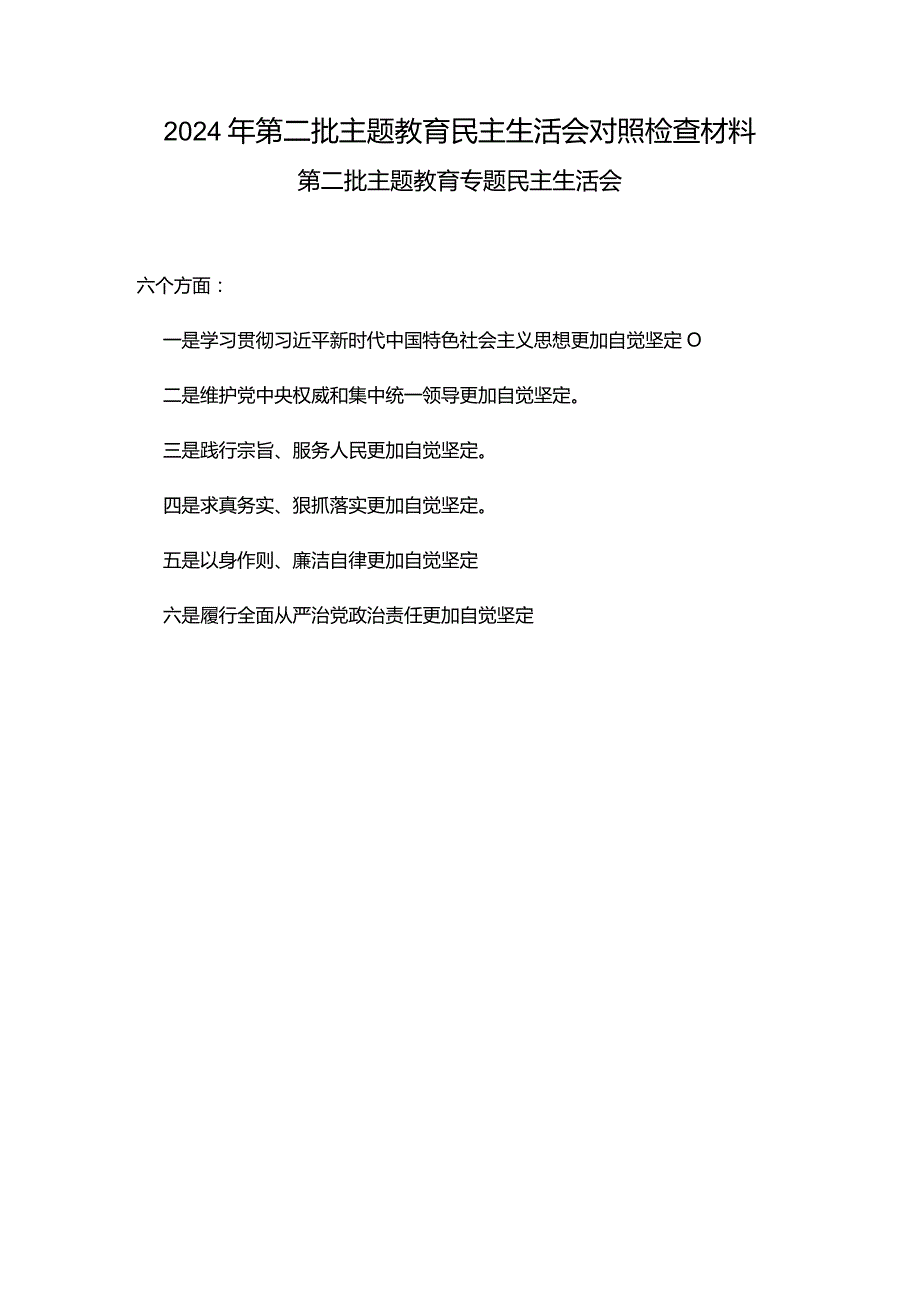 2024年第二批主题教育民主生活会对照检查材料

第二批主题教育专题民主生活会

六个方面：

一是学习贯彻习近平新时代中国特色社会主义思想更加自觉坚定O

二是维护党中央权威和集中统一领导更加自觉坚定。

三是践行宗旨、服务人民更加自觉坚定。

四是求真务实、狠抓落实更加自觉坚定。

五是以身作则、廉洁自律更加自觉坚定

六是履行全面从严治党政治责任更加自觉坚定